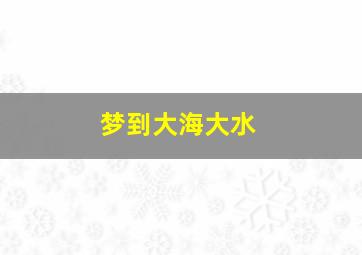 梦到大海大水